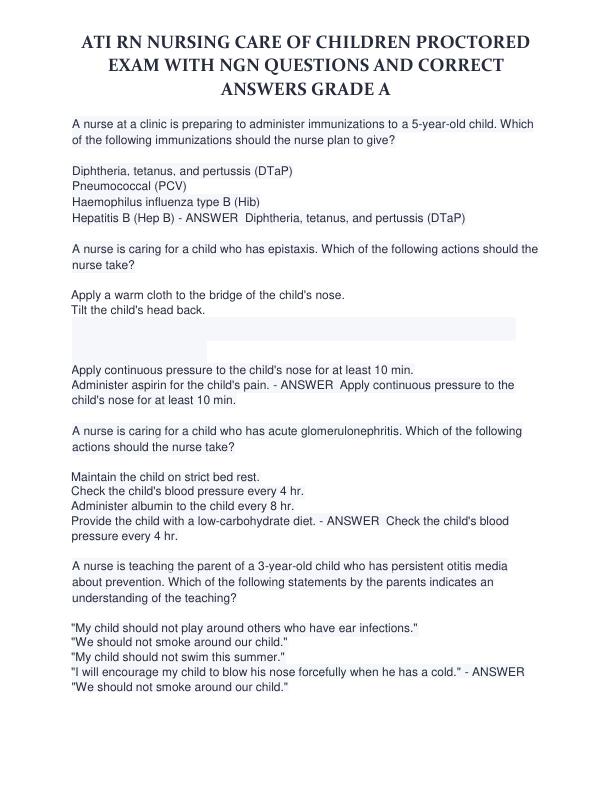 ATI RN NURSING CARE OF CHILDREN PROCTORED EXAM WITH NGN QUESTIONS AND CORRECT ANSWERS GRADE A

A nurse at a clinic is preparing to administer immunizations to a 5-year-old child. Which of the following immunizations should the nurse plan to give?

Diphtheria, tetanus, and pertussis (DTaP)
Pneumococcal (PCV)
Haemophilus influenza type B (Hib)
Hepatitis B (Hep B) - ANSWER Diphtheria, tetanus, and pertussis (DTaP)

A nurse is caring for a child who has epistaxis. Which of the following actions should the nurse take?

Apply a warm cloth to the bridge of the child's nose.
Tilt the child's head back.
Apply continuous pressure to the child's nose for at least 10 min.
Administer aspirin for the child's pain. - ANSWER Apply continuous pressure to the child's nose for at least 10 min.

A nurse is caring for a child who has acute glomerulonephritis. Which of the following actions should the nurse take?

Maintain the child on strict bed rest.
Check the child's blood pressure every 4 hr.
Administer albumin to the child every 8 hr.
Provide the child with a low-carbohydrate diet. - ANSWER Check the child's blood pressure every 4 hr.

A nurse is teaching the parent of a 3-year-old child who has persistent otitis media about prevention. Which of the following statements by the parents indicates an understanding of the teaching?

"My child should not play around others who have ear infections."
"We should not smoke around our child."
"My child should not swim this summer."
"I will encourage my child to blow his nose forcefully when he has a cold." - ANSWER "We should not smoke around our child."